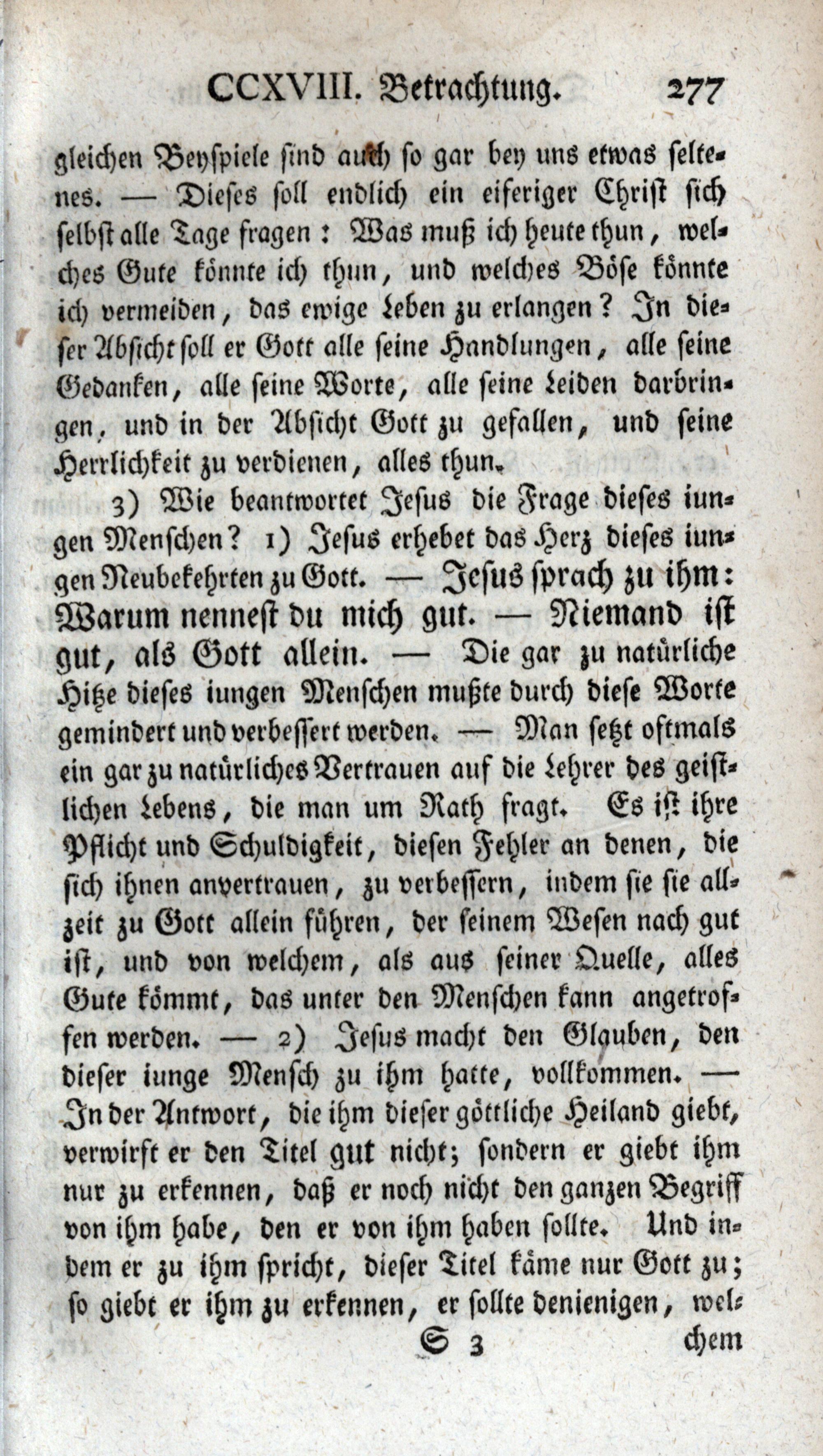 CCXVIII. Betrachtung. 277

gleichen Beyspiele sind auch so gar bey uns etwas seltenes. — Dieses soll endlich ein eiferiger Christ sich selbst alle Tage fragen: Was muß ich heute thun, welches Gute könnte ich thun, und welches Böse könnte ich vermeiden, das ewige Leben zu erlangen? In dieser Absicht soll er Gott alle seine Handlungen, alle seine Gedanken, alle seine Worte, alle seine Leiden darbringen, und in der Absicht Gott zu gefallen, und seine Herrlichkeit zu verdienen, alles thun.

3) Wie beantwortet Jesus die Frage dieses iungen Menschen? 1) Jesus erhebet das Herz dieses iungen Neubekehrten zu Gott. — Jesus sprach zu ihm: Warum nennest du mich gut. — Niemand ist gut, als Gott allein. — Die gar zu natürliche Hitze dieses iungen Menschen mußte durch diese Worte gemindert und verbessert werden. — Man setzt oftmals ein gar zu natürliches Vertrauen auf die Lehrer des geistlichen Lebens, die man um Rath fragt. Es ist ihre Pflicht und Schuldigkeit, diesen Fehler an denen, die sich ihnen anvertrauen, zu verbessern, indem sie sie allzeit zu Gott allein führen, der seinem Wesen nach gut ist, und von welchem, als aus seiner Quelle, alles Gute kömmt, das unter den Menschen kann angetroffen werden. — 2) Jesus macht den Glauben, den dieser iunge Mensch zu ihm hatte, vollkommen. — In der Antwort, die ihm dieser göttliche Heiland giebt, verwirft er den Titel gut nicht; sondern er giebt ihm nur zu erkennen, daß er noch nicht den ganzen Begriff von ihm habe, den er von ihm haben sollte. Und indem er zu ihm spricht, dieser Titel käme nur Gott zu; so giebt er ihm zu erkennen, er sollte denienigen, wel-

S 3 chem